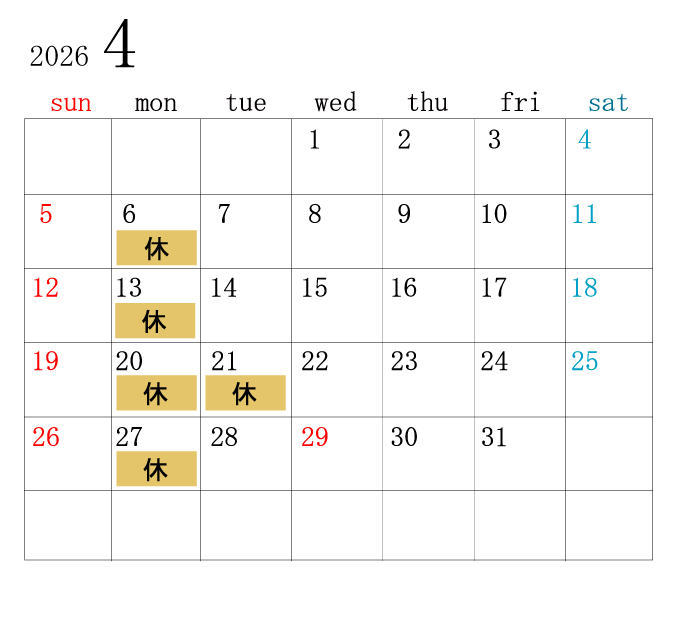 2026 4

| sun | mon | tue | wed | thu | fri | sat |
|---|---|---|---|---|---|---|
|  |  |  | 1 | 2 | 3 | 4 |
| 5 | 6 休 | 7 | 8 | 9 | 10 | 11 |
| 12 | 13 休 | 14 | 15 | 16 | 17 | 18 |
| 19 | 20 休 | 21 休 | 22 | 23 | 24 | 25 |
| 26 | 27 休 | 28 | 29 | 30 | 31 |  |
|  |  |  |  |  |  |  |